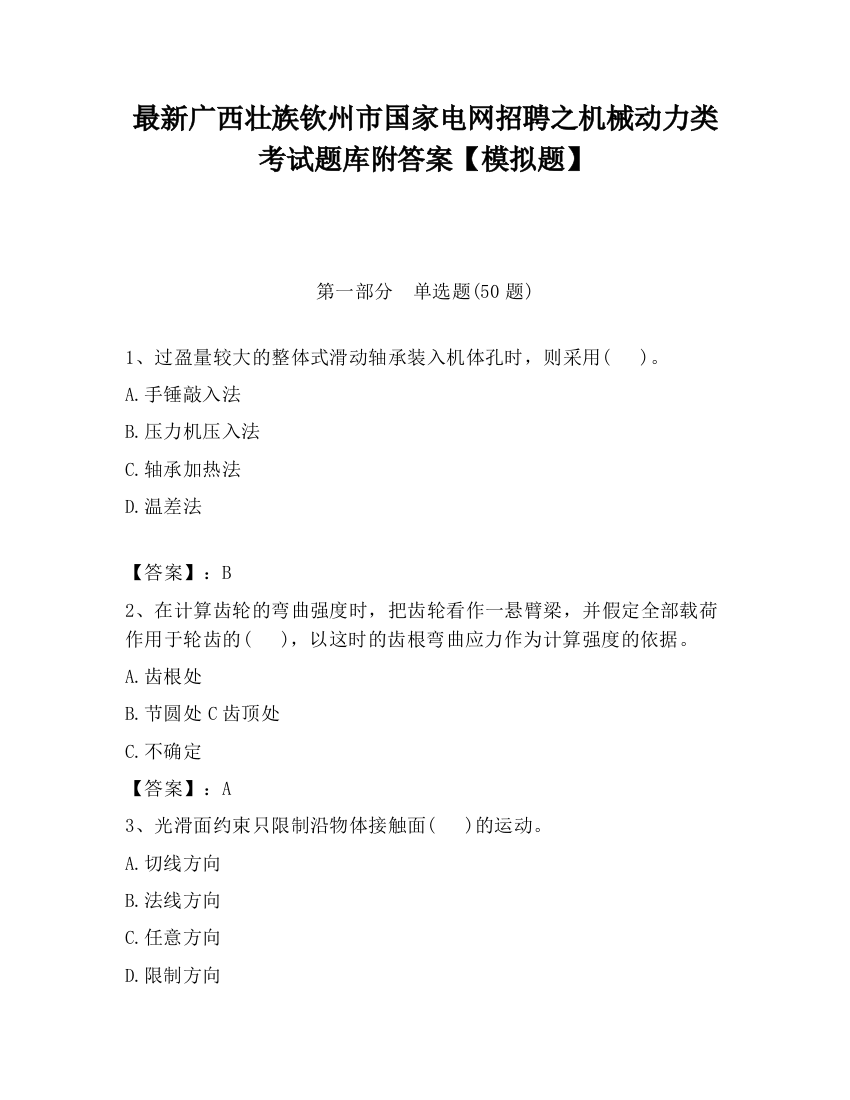 最新广西壮族钦州市国家电网招聘之机械动力类考试题库附答案【模拟题】

第一部分 单选题(50 题)

1、过盈量较大的整体式滑动轴承装入机体孔时，则采用( )。

A.手锤敲入法

B.压力机压入法

C.轴承加热法

D.温差法

【答案】：B

2、在计算齿轮的弯曲强度时，把齿轮看作一悬臂梁，并假定全部载荷作用于轮齿的( )，以这时的齿根弯曲应力作为计算强度的依据。

A.齿根处

B.节圆处 C 齿顶处

C.不确定

【答案】：A

3、光滑面约束只限制沿物体接触面( )的运动。

A.切线方向

B.法线方向

C.任意方向

D.限制方向